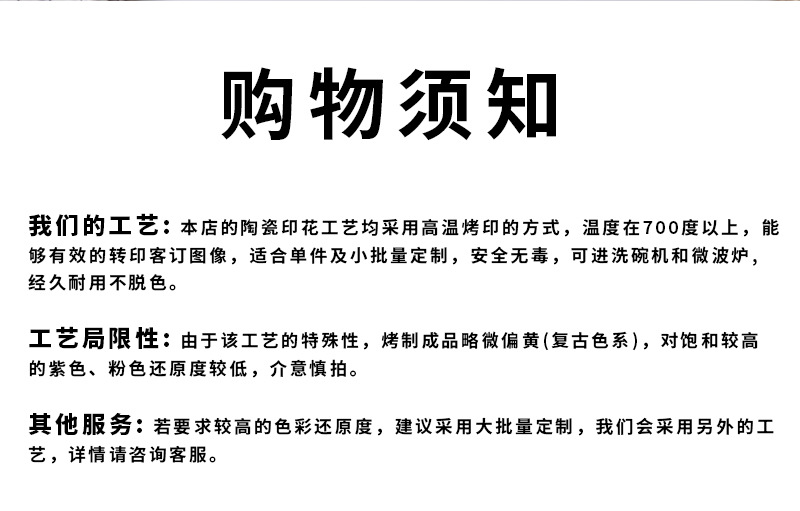 购物须知

我们的工艺：本店的陶瓷印花工艺均采用高温烤印的方式，温度在700度以上，能够有效的转印客订图像，适合单件及小批量定制，安全无毒，可进洗碗机和微波炉，经久耐用不脱色。

工艺局限性：由于该工艺的特殊性，烤制成品略微偏黄(复古色系)，对饱和较高的紫色、粉色还原度较低，介意慎拍。

其他服务：若要求较高的色彩还原度，建议采用大批量定制，我们会采用另外的工艺，详情请咨询客服。